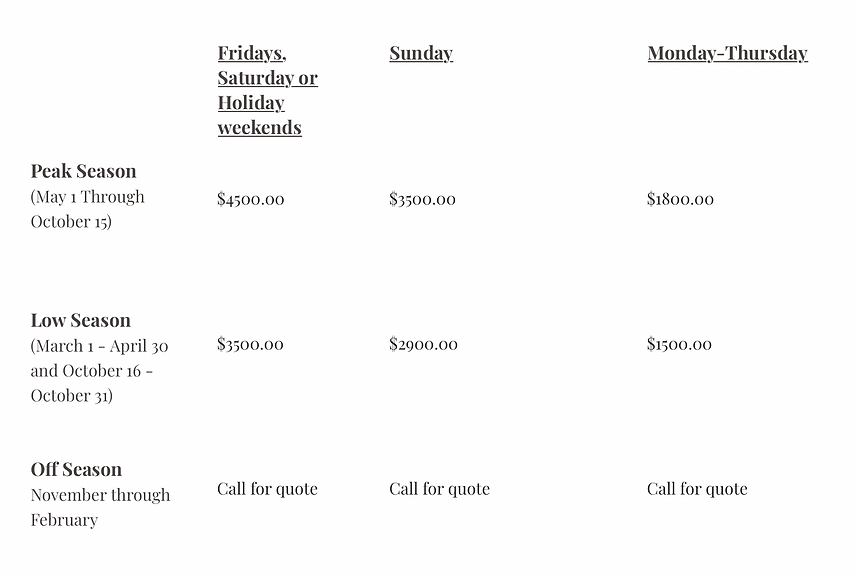 | | Fridays, Saturday or Holiday weekends | Sunday | Monday-Thursday |
|---|---|---|---|
| Peak Season (May 1 Through October 15) | \$4500.00 | \$3500.00 | \$1800.00 |
| Low Season (March 1 - April 30 and October 16 - October 31) | \$3500.00 | \$2900.00 | \$1500.00 |
| Off Season November through February | Call for quote | Call for quote | Call for quote |